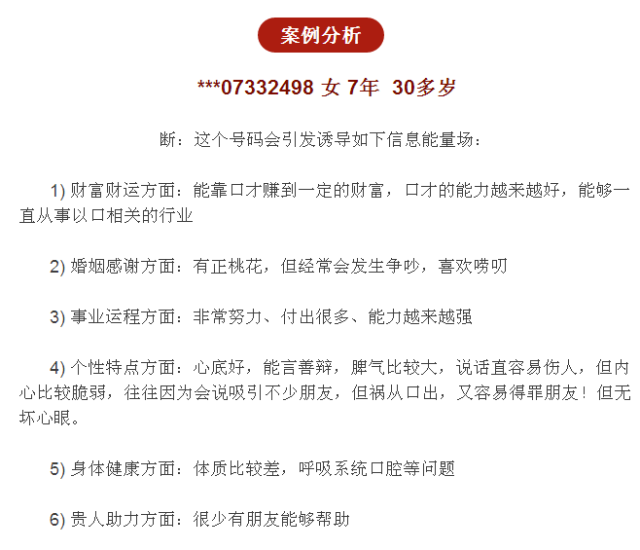 案例分析

***07332498 女 7年 30多岁

断：这个号码会引发诱导如下信息能量场：

1) 财富财运方面：能靠口才赚到一定的财富，口才的能力越来越好，能够一直从事以口相关的行业

2) 婚姻感谢方面：有正桃花，但经常会发生争吵，喜欢唠叨

3) 事业运程方面：非常努力、付出很多、能力越来越强

4) 个性特点方面：心底好，能言善辩，脾气比较大，说话直容易伤人，但内心比较脆弱，往往因为会说吸引不少朋友，但祸从口出，又容易得罪朋友！但无坏心眼。

5) 身体健康方面：体质比较差，呼吸系统口腔等问题

6) 贵人助力方面：很少有朋友能够帮助